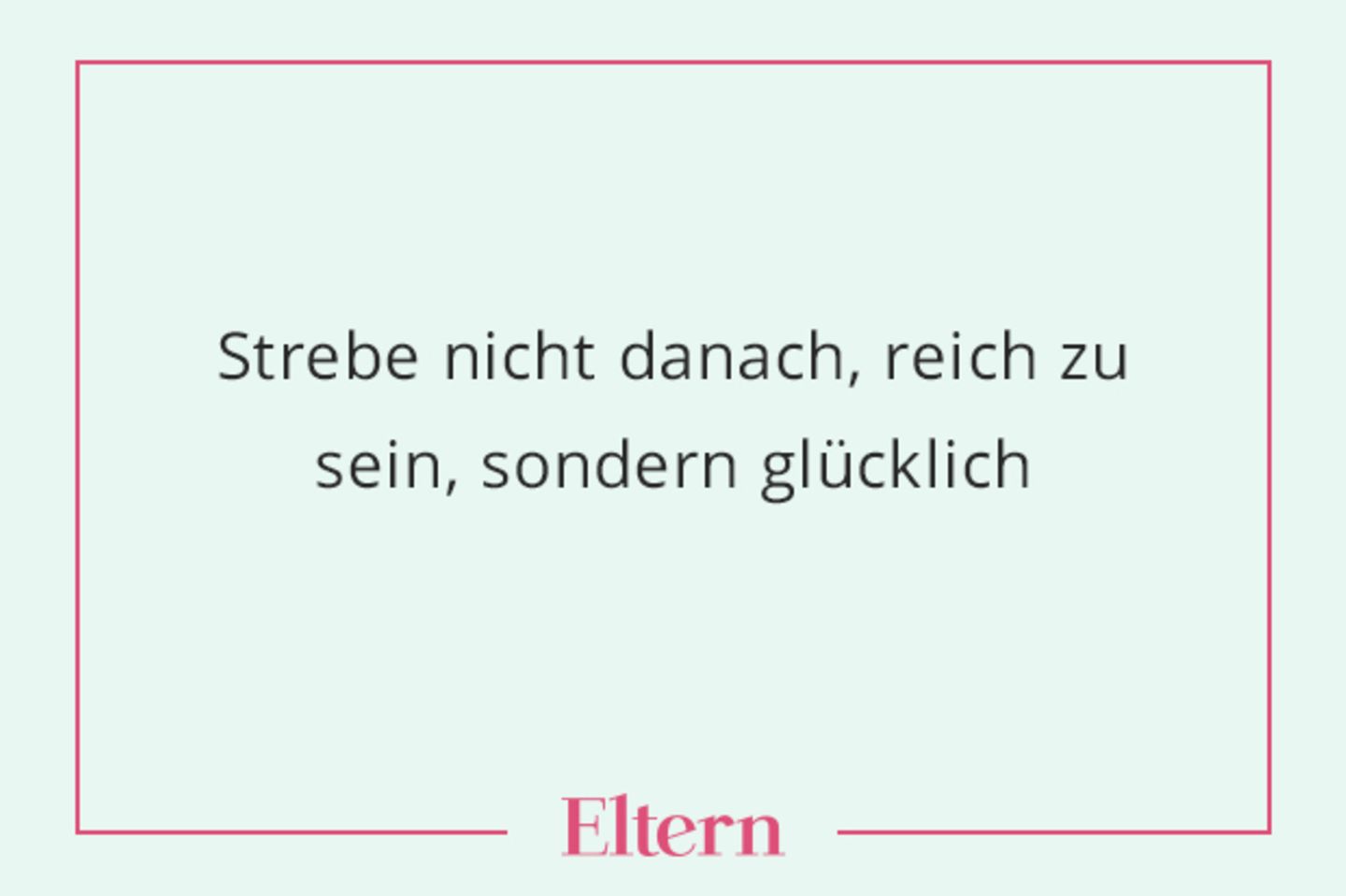 Strebe nicht danach, reich zu sein, sondern glücklich

Eltern